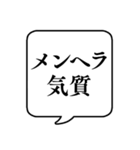 メンヘラ
気質